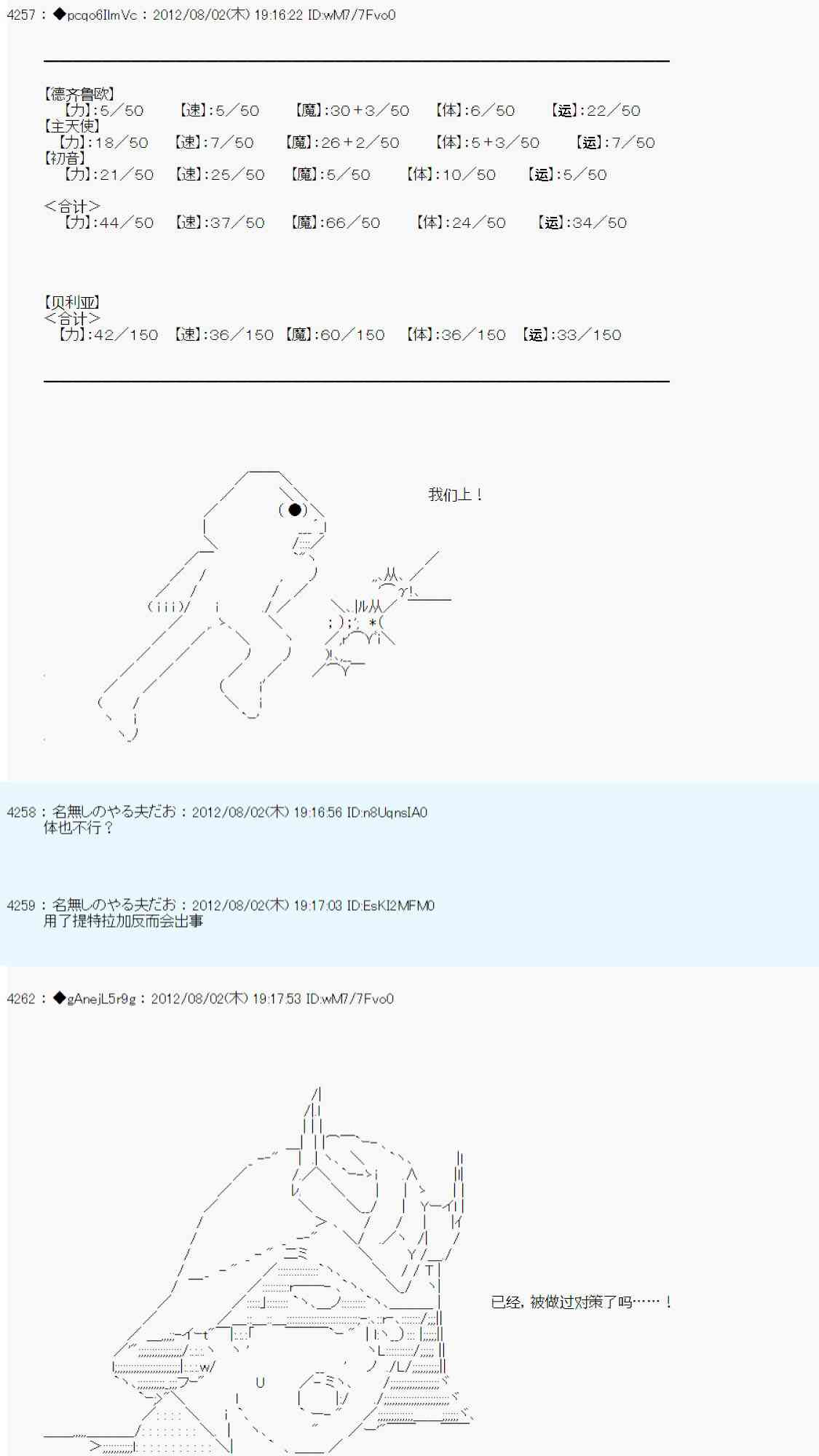 4257 : ◆pcqo6IlmVc : 2012/08/02(木) 19:16:22 ID:wM7/7Fvo0

【德齐鲁欧】
【力】:5／50 【速】:5／50 【魔】:30＋3／50 【体】:6／50 【运】:22／50
【主天使】
【力】:18／50 【速】:7／50 【魔】:26＋2／50 【体】:5＋3／50 【运】:7／50
【初音】
【力】:21／50 【速】:25／50 【魔】:5／50 【体】:10／50 【运】:5／50

＜合计＞
【力】:44／50 【速】:37／50 【魔】:66／50 【体】:24／50 【运】:34／50

【贝利亚】
＜合计＞
【力】:42／150 【速】:36／150 【魔】:60／150 【体】:36／150 【运】:33／150

我们上！

4258 : 名無しのやる夫だお : 2012/08/02(木) 19:16:56 ID:n8UqnsIA0
体也不行？

4259 : 名無しのやる夫だお : 2012/08/02(木) 19:17:03 ID:EsKI2MFM0
用了提特拉加反而会出事

4262 : ◆gAnejL5r9g : 2012/08/02(木) 19:17:53 ID:wM7/7Fvo0

已经，被做过对策了吗……！